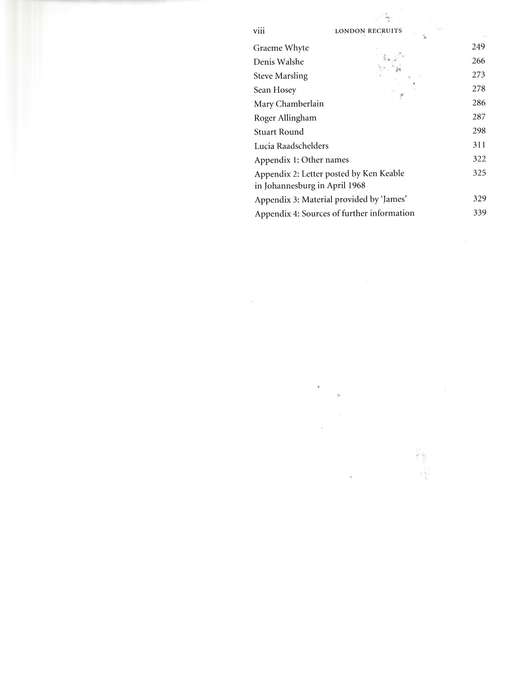 viii LONDON RECRUITS

| | |
|---|---|
| Graeme Whyte | 249 |
| Denis Walshe | 266 |
| Steve Marsling | 273 |
| Sean Hosey | 278 |
| Mary Chamberlain | 286 |
| Roger Allingham | 287 |
| Stuart Round | 298 |
| Lucia Raadschelders | 311 |
| Appendix 1: Other names | 322 |
| Appendix 2: Letter posted by Ken Keable in Johannesburg in April 1968 | 325 |
| Appendix 3: Material provided by 'James' | 329 |
| Appendix 4: Sources of further information | 339 |